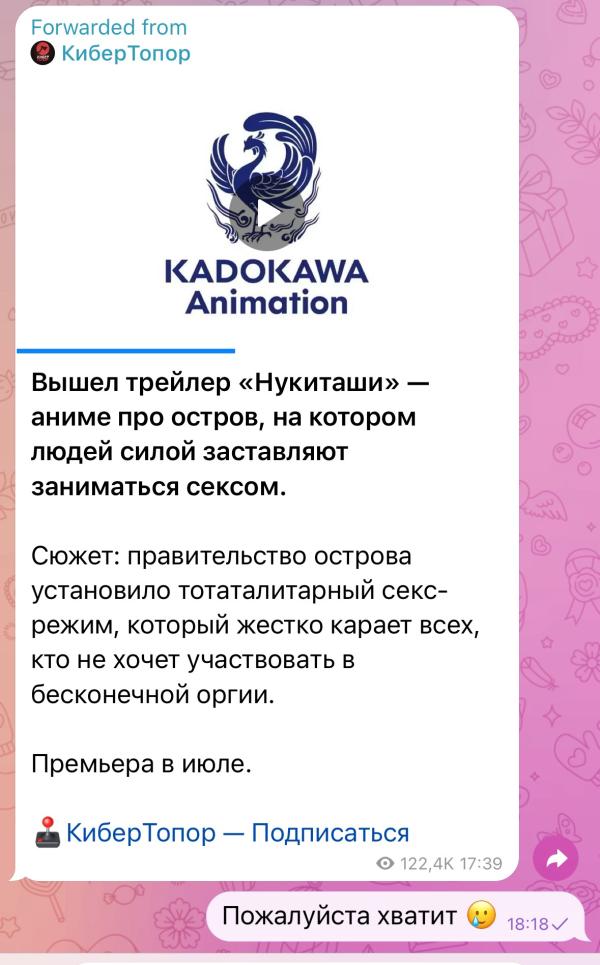 Forwarded from
КиберТопор

KADOKAWA
Animation

Вышел трейлер «Нукиташи» — аниме про остров, на котором людей силой заставляют заниматься сексом.

Сюжет: правительство острова установило тотаталитарный секс-режим, который жестко карает всех, кто не хочет участвовать в бесконечной оргии.

Премьера в июле.

🕹 КиберТопор — Подписаться

122,4K 17:39

Пожалуйста хватит 😢 18:18